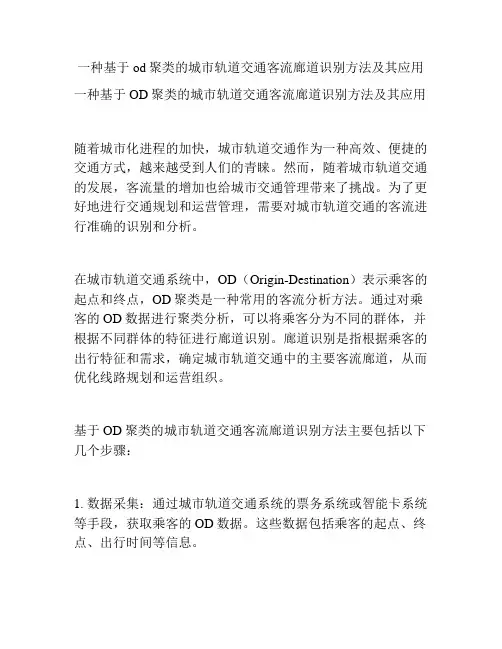 一种基于 od 聚类的城市轨道交通客流廊道识别方法及其应用

一种基于 OD 聚类的城市轨道交通客流廊道识别方法及其应用

随着城市化进程的加快，城市轨道交通作为一种高效、便捷的交通方式，越来越受到人们的青睐。然而，随着城市轨道交通的发展，客流量的增加也给城市交通管理带来了挑战。为了更好地进行交通规划和运营管理，需要对城市轨道交通的客流进行准确的识别和分析。

在城市轨道交通系统中，OD（Origin-Destination）表示乘客的起点和终点，OD 聚类是一种常用的客流分析方法。通过对乘客的 OD 数据进行聚类分析，可以将乘客分为不同的群体，并根据不同群体的特征进行廊道识别。廊道识别是指根据乘客的出行特征和需求，确定城市轨道交通中的主要客流廊道，从而优化线路规划和运营组织。

基于 OD 聚类的城市轨道交通客流廊道识别方法主要包括以下几个步骤：

1. 数据采集：通过城市轨道交通系统的票务系统或智能卡系统等手段，获取乘客的 OD 数据。这些数据包括乘客的起点、终点、出行时间等信息。